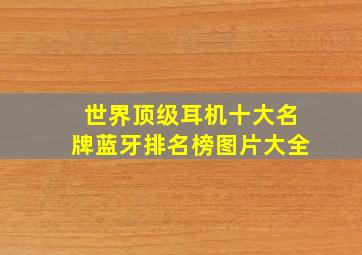 世界顶级耳机十大名牌蓝牙排名榜图片大全